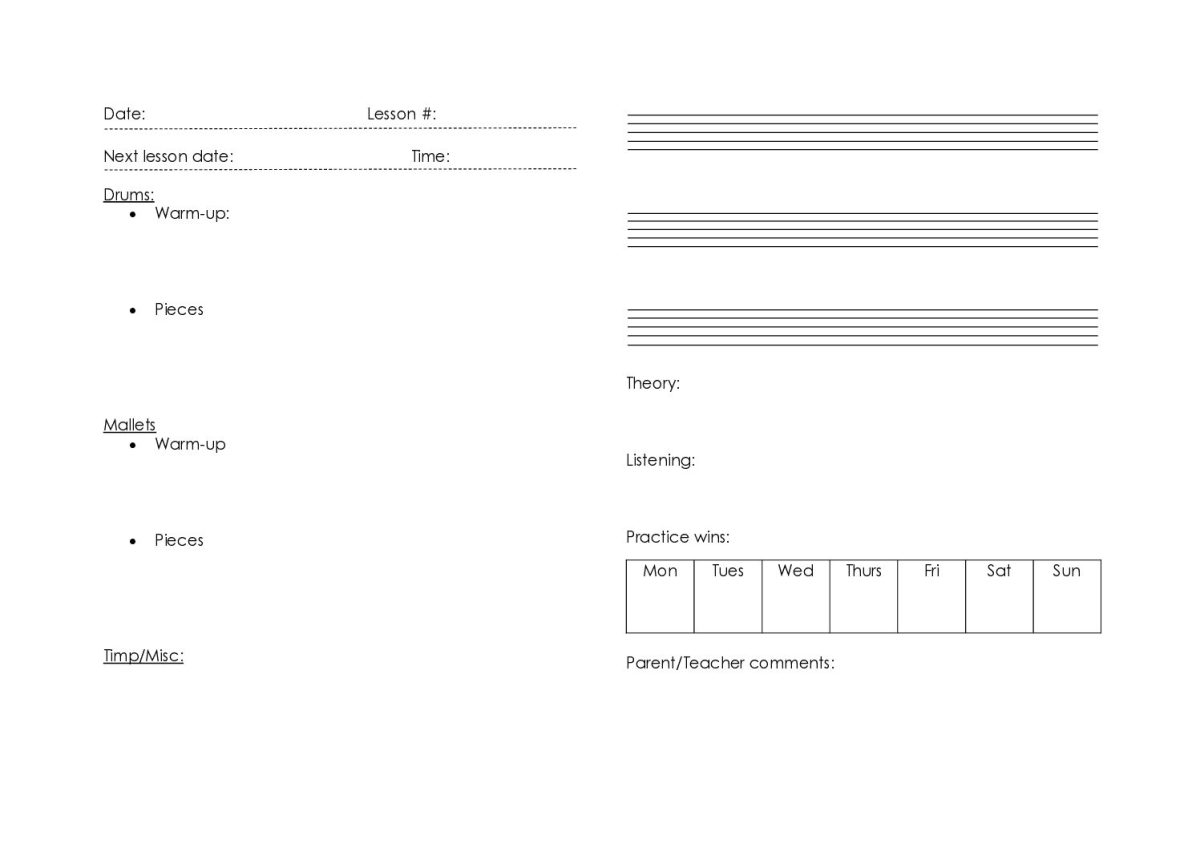 Date: Lesson #:

Next lesson date: Time:

Drums:
• Warm-up:

• Pieces

Mallets
• Warm-up

• Pieces

Timp/Misc:

Theory:

Listening:

Practice wins:

| Mon | Tues | Wed | Thurs | Fri | Sat | Sun |
|---|---|---|---|---|---|---|
| | | | | | | |

Parent/Teacher comments: